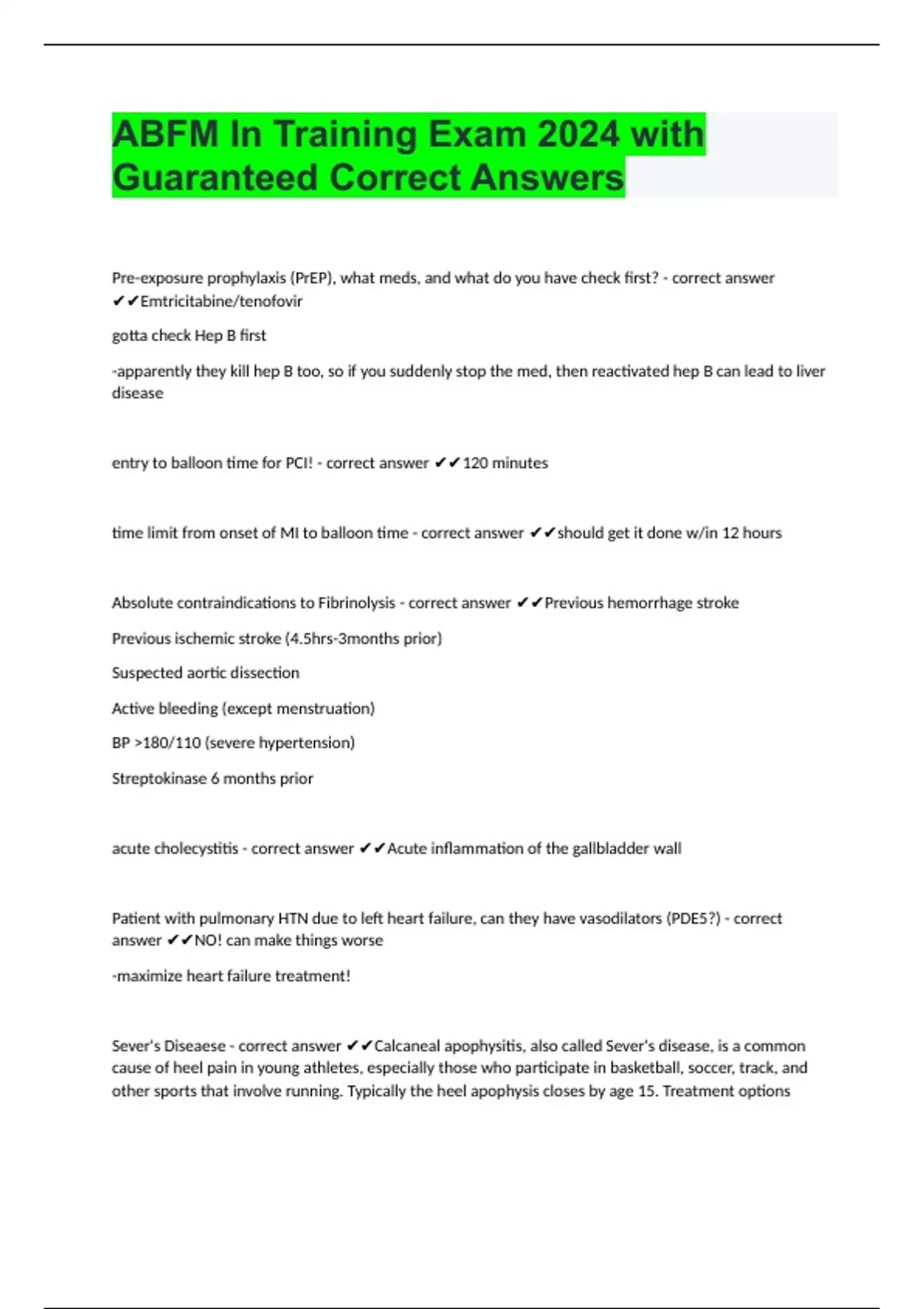 ABFM In Training Exam 2024 with Guaranteed Correct Answers

Pre-exposure prophylaxis (PrEP), what meds, and what do you have check first? - correct answer ✔✔Emtricitabine/tenofovir

gotta check Hep B first

-apparently they kill hep B too, so if you suddenly stop the med, then reactivated hep B can lead to liver disease

entry to balloon time for PCI! - correct answer ✔✔120 minutes

time limit from onset of MI to balloon time - correct answer ✔✔should get it done w/in 12 hours

Absolute contraindications to Fibrinolysis - correct answer ✔✔Previous hemorrhage stroke

Previous ischemic stroke (4.5hrs-3months prior)

Suspected aortic dissection

Active bleeding (except menstruation)

BP >180/110 (severe hypertension)

Streptokinase 6 months prior

acute cholecystitis - correct answer ✔✔Acute inflammation of the gallbladder wall

Patient with pulmonary HTN due to left heart failure, can they have vasodilators (PDE5?) - correct answer ✔✔NO! can make things worse

-maximize heart failure treatment!

Sever's Diseaese - correct answer ✔✔Calcaneal apophysitis, also called Sever's disease, is a common cause of heel pain in young athletes, especially those who participate in basketball, soccer, track, and other sports that involve running. Typically the heel apophysis closes by age 15. Treatment options